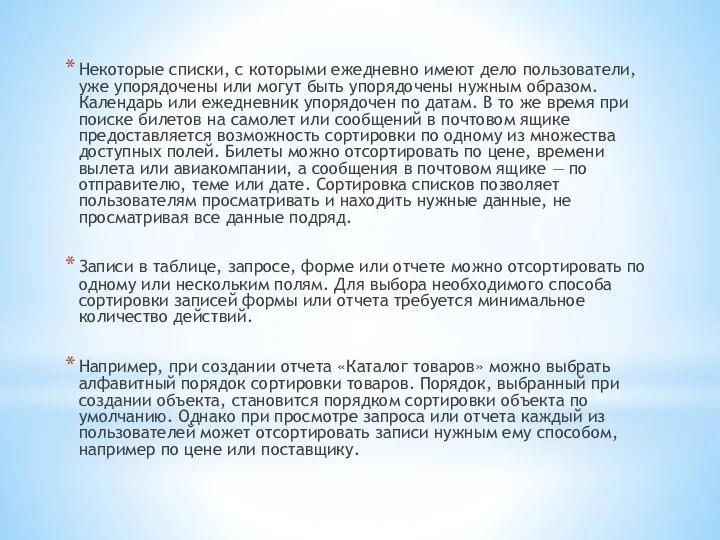 * Некоторые списки, с которыми ежедневно имеют дело пользователи, уже упорядочены или могут быть упорядочены нужным образом. Календарь или ежедневник упорядочен по датам. В то же время при поиске билетов на самолет или сообщений в почтовом ящике предоставляется возможность сортировки по одному из множества доступных полей. Билеты можно отсортировать по цене, времени вылета или авиакомпании, а сообщения в почтовом ящике — по отправителю, теме или дате. Сортировка списков позволяет пользователям просматривать и находить нужные данные, не просматривая все данные подряд.

* Записи в таблице, запросе, форме или отчете можно отсортировать по одному или нескольким полям. Для выбора необходимого способа сортировки записей формы или отчета требуется минимальное количество действий.

* Например, при создании отчета «Каталог товаров» можно выбрать алфавитный порядок сортировки товаров. Порядок, выбранный при создании объекта, становится порядком сортировки объекта по умолчанию. Однако при просмотре запроса или отчета каждый из пользователей может отсортировать записи нужным ему способом, например по цене или поставщику.